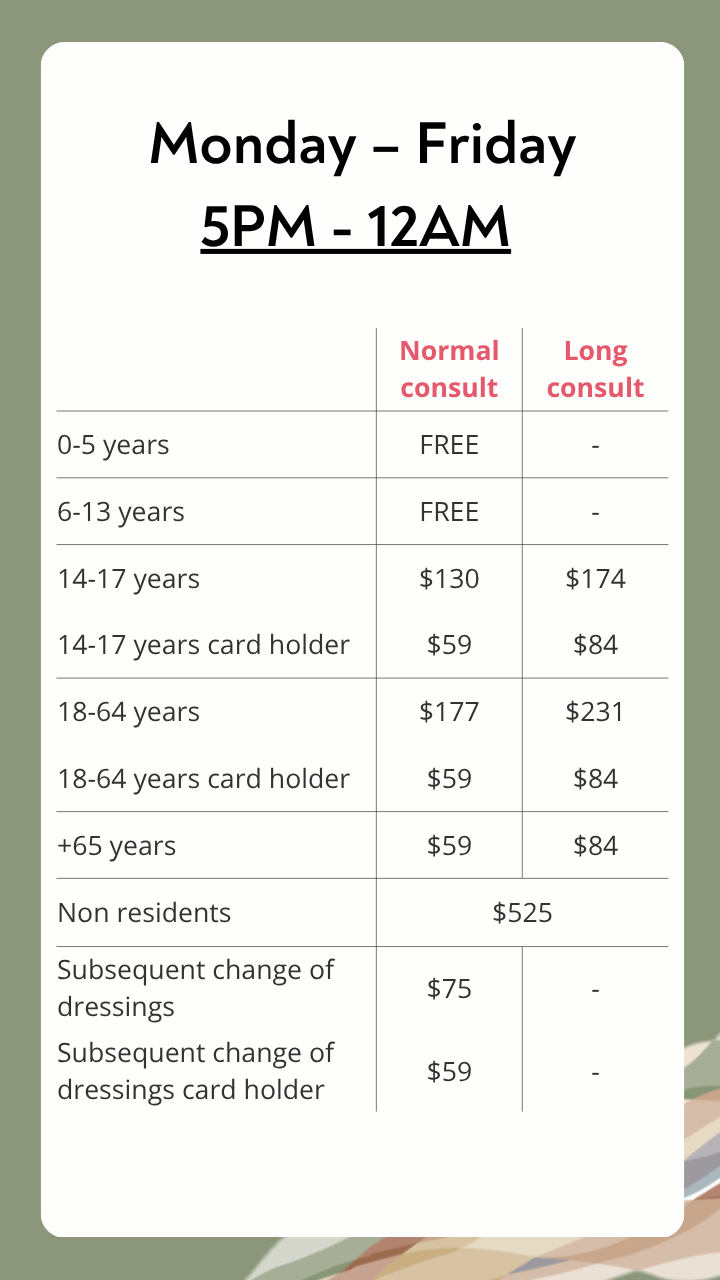 Monday – Friday
5PM - 12AM

|  | Normal consult | Long consult |
|---|---|---|
| 0-5 years | FREE | - |
| 6-13 years | FREE | - |
| 14-17 years | $130 | $174 |
| 14-17 years card holder | $59 | $84 |
| 18-64 years | $177 | $231 |
| 18-64 years card holder | $59 | $84 |
| +65 years | $59 | $84 |
| Non residents | $525 |  |
| Subsequent change of dressings | $75 | - |
| Subsequent change of dressings card holder | $59 | - |